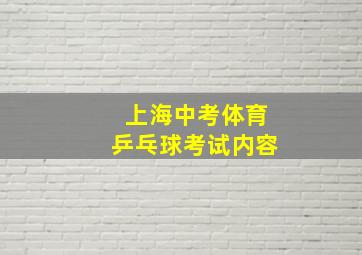 上海中考体育
乒乓球考试内容